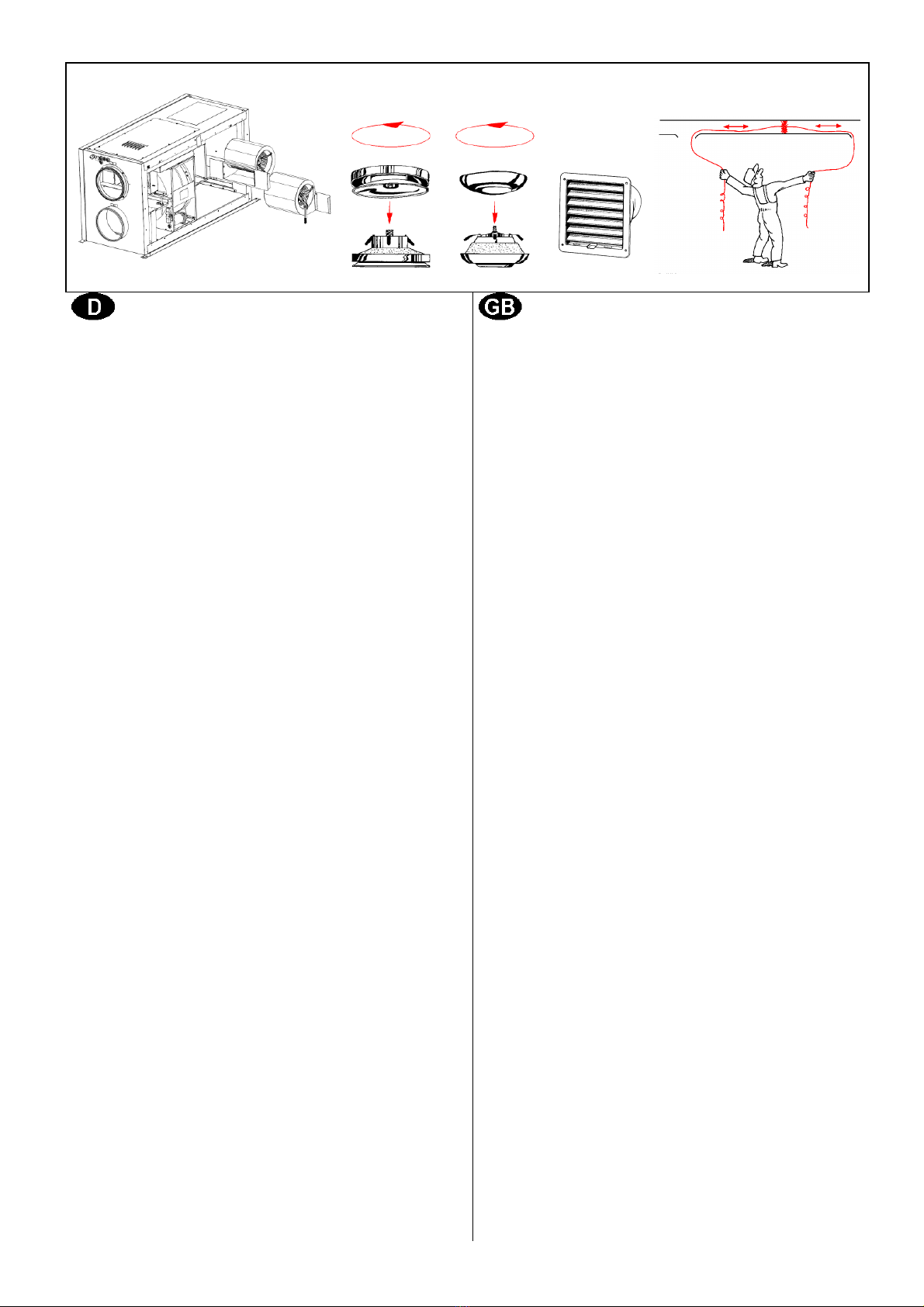 D

GB